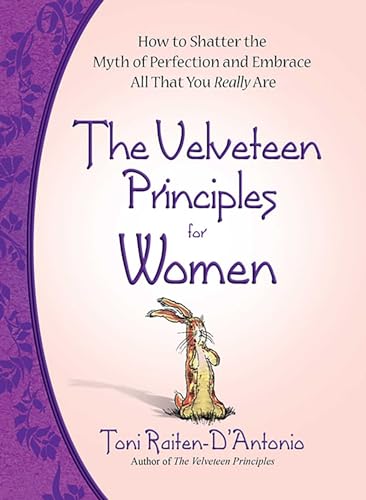 How to Shatter the Myth of Perfection and Embrace All That You Really Are

The Velveteen Principles for Women

Toni Raiten-D'Antonio
Author of The Velveteen Principles